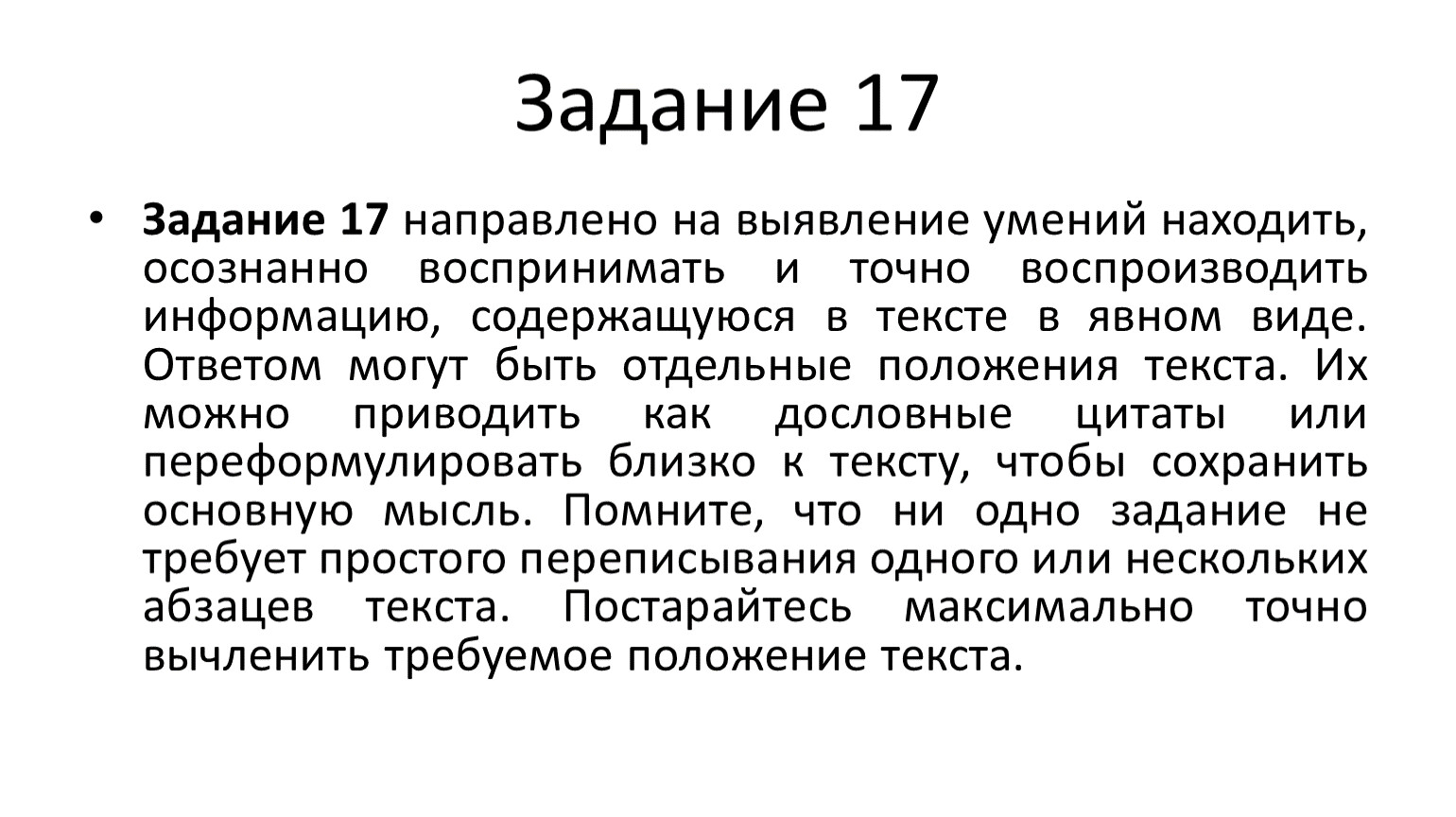 Задание 17

• Задание 17 направлено на выявление умений находить, осознанно воспринимать и точно воспроизводить информацию, содержащуюся в тексте в явном виде. Ответом могут быть отдельные положения текста. Их можно приводить как дословные цитаты или переформулировать близко к тексту, чтобы сохранить основную мысль. Помните, что ни одно задание не требует простого переписывания одного или нескольких абзацев текста. Постарайтесь максимально точно вычленить требуемое положение текста.